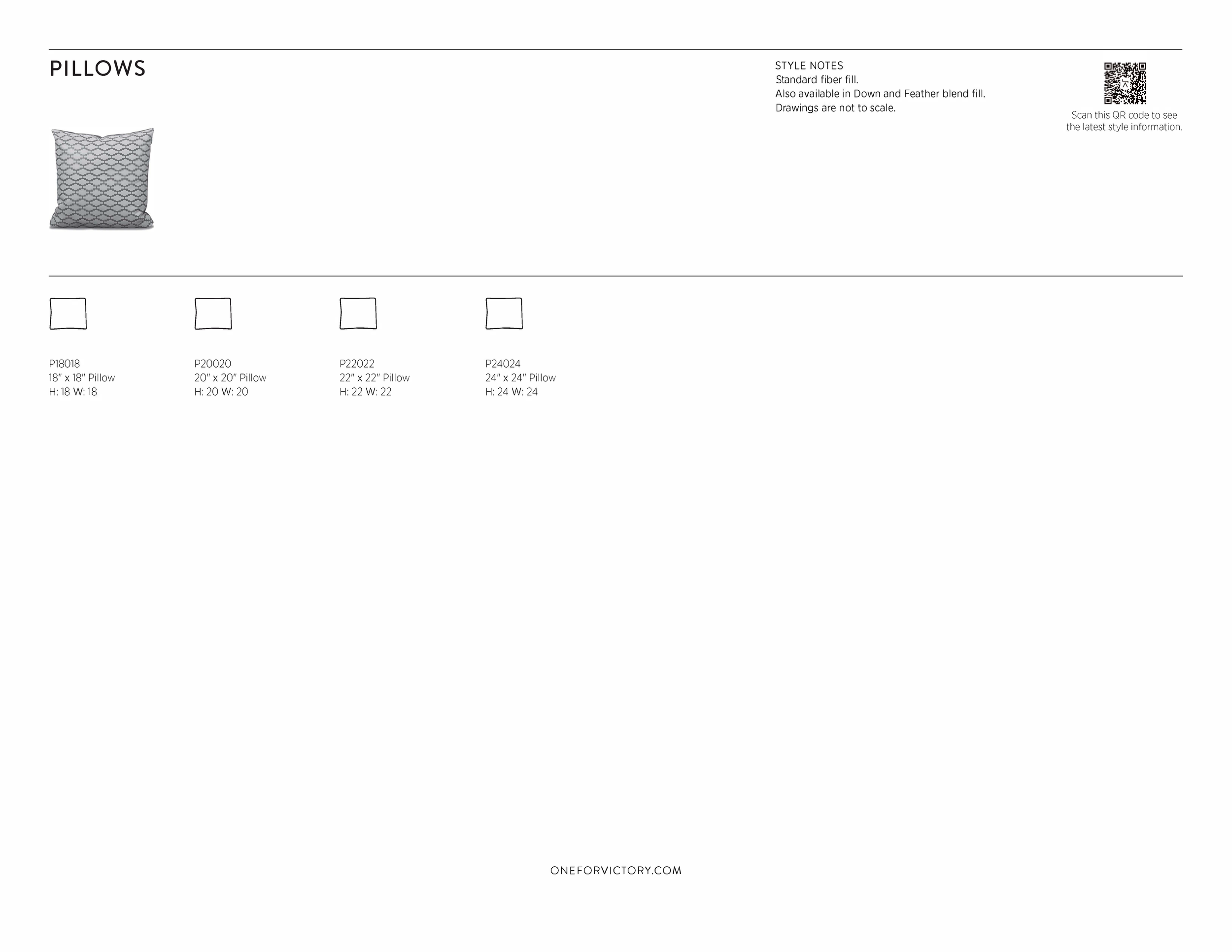 PILLOWS

STYLE NOTES
Standard fiber fill.
Also available in Down and Feather blend fill.
Drawings are not to scale.

Scan this QR code to see
the latest style information.

P18018
18" x 18" Pillow
H: 18 W: 18

P20020
20" x 20" Pillow
H: 20 W: 20

P22022
22" x 22" Pillow
H: 22 W: 22

P24024
24" x 24" Pillow
H: 24 W: 24

ONEFORVICTORY.COM